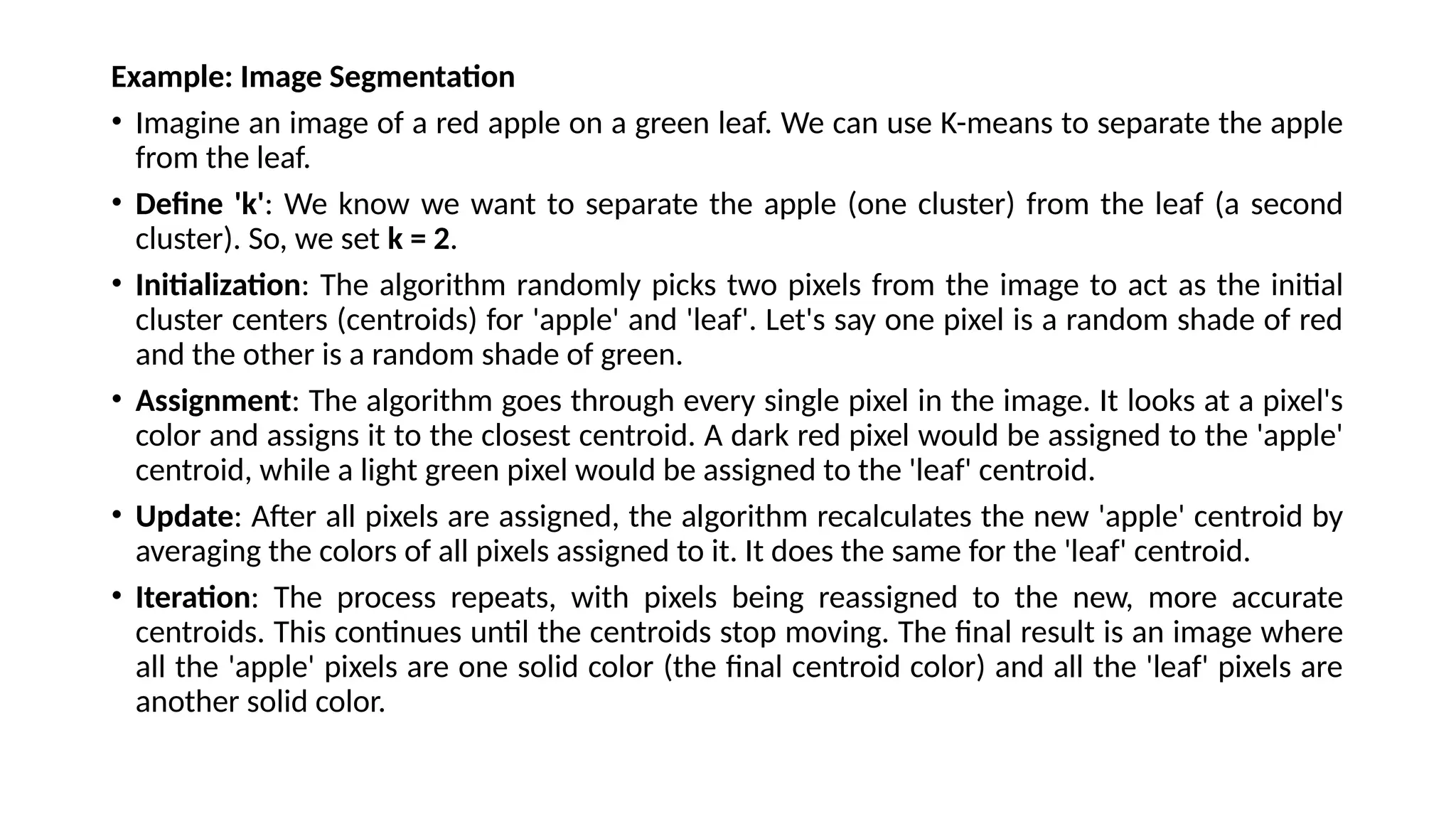 Example: Image Segmentation

• Imagine an image of a red apple on a green leaf. We can use K-means to separate the apple from the leaf.

• Define 'k': We know we want to separate the apple (one cluster) from the leaf (a second cluster). So, we set k = 2.

• Initialization: The algorithm randomly picks two pixels from the image to act as the initial cluster centers (centroids) for 'apple' and 'leaf'. Let's say one pixel is a random shade of red and the other is a random shade of green.

• Assignment: The algorithm goes through every single pixel in the image. It looks at a pixel's color and assigns it to the closest centroid. A dark red pixel would be assigned to the 'apple' centroid, while a light green pixel would be assigned to the 'leaf' centroid.

• Update: After all pixels are assigned, the algorithm recalculates the new 'apple' centroid by averaging the colors of all pixels assigned to it. It does the same for the 'leaf' centroid.

• Iteration: The process repeats, with pixels being reassigned to the new, more accurate centroids. This continues until the centroids stop moving. The final result is an image where all the 'apple' pixels are one solid color (the final centroid color) and all the 'leaf' pixels are another solid color.